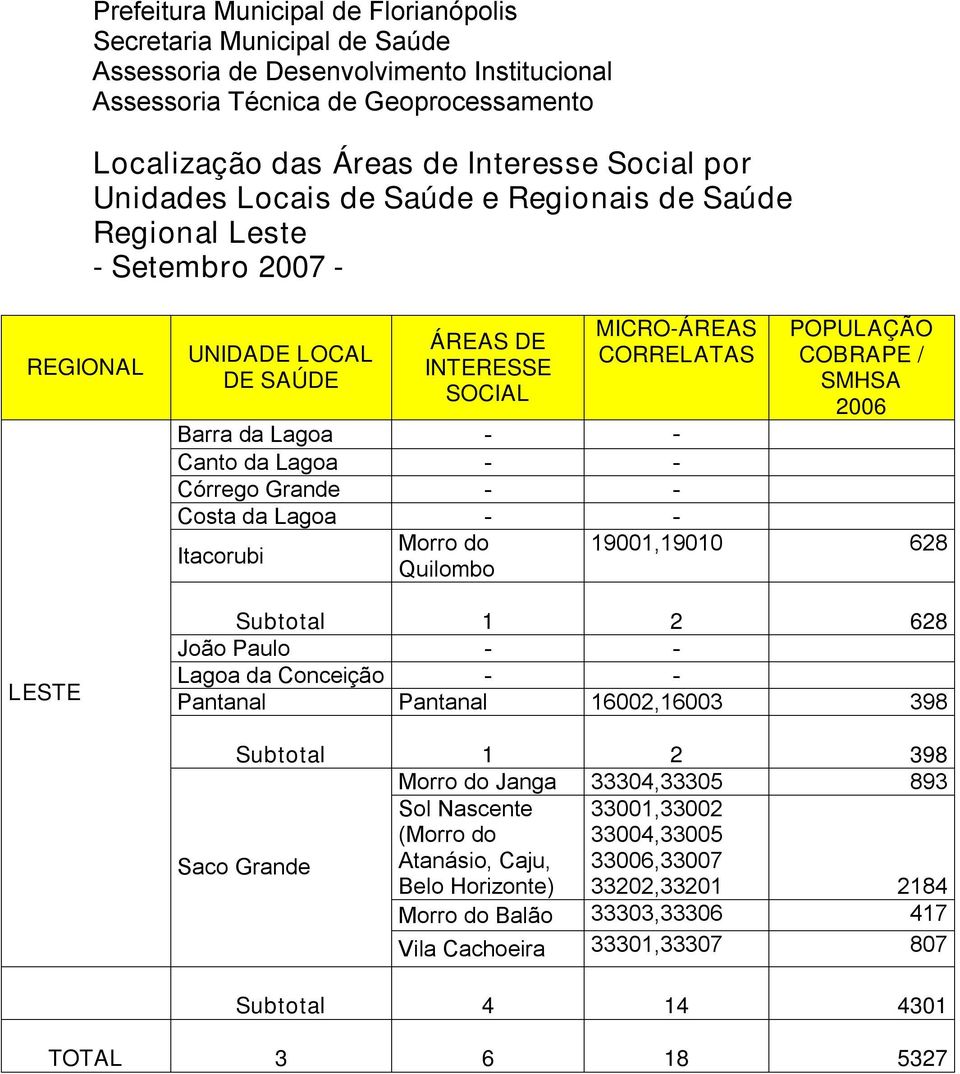 Prefeitura Municipal de Florianópolis
Secretaria Municipal de Saúde
Assessoria de Desenvolvimento Institucional
Assessoria Técnica de Geoprocessamento

Localização das Áreas de Interesse Social por Unidades Locais de Saúde e Regionais de Saúde
Regional Leste
- Setembro 2007 -

| REGIONAL | UNIDADE LOCAL DE SAÚDE | ÁREAS DE INTERESSE SOCIAL | MICRO-ÁREAS CORRELATAS | POPULAÇÃO COBRAPE / SMHSA 2006 |
|---|---|---|---|---|
| LESTE | Barra da Lagoa | - | - | |
| | Canto da Lagoa | - | - | |
| | Córrego Grande | - | - | |
| | Costa da Lagoa | - | - | |
| | Itacorubi | Morro do Quilombo | 19001,19010 | 628 |
| | Subtotal | 1 | 2 | 628 |
| | João Paulo | - | - | |
| | Lagoa da Conceição | - | - | |
| | Pantanal | Pantanal | 16002,16003 | 398 |
| | Subtotal | 1 | 2 | 398 |
| | Saco Grande | Morro do Janga | 33304,33305 | 893 |
| | | Sol Nascente (Morro do Atanásio, Caju, Belo Horizonte) | 33001,33002 33004,33005 33006,33007 33202,33201 | 2184 |
| | | Morro do Balão | 33303,33306 | 417 |
| | | Vila Cachoeira | 33301,33307 | 807 |
| | Subtotal | 4 | 14 | 4301 |
| TOTAL | 3 | 6 | 18 | 5327 |